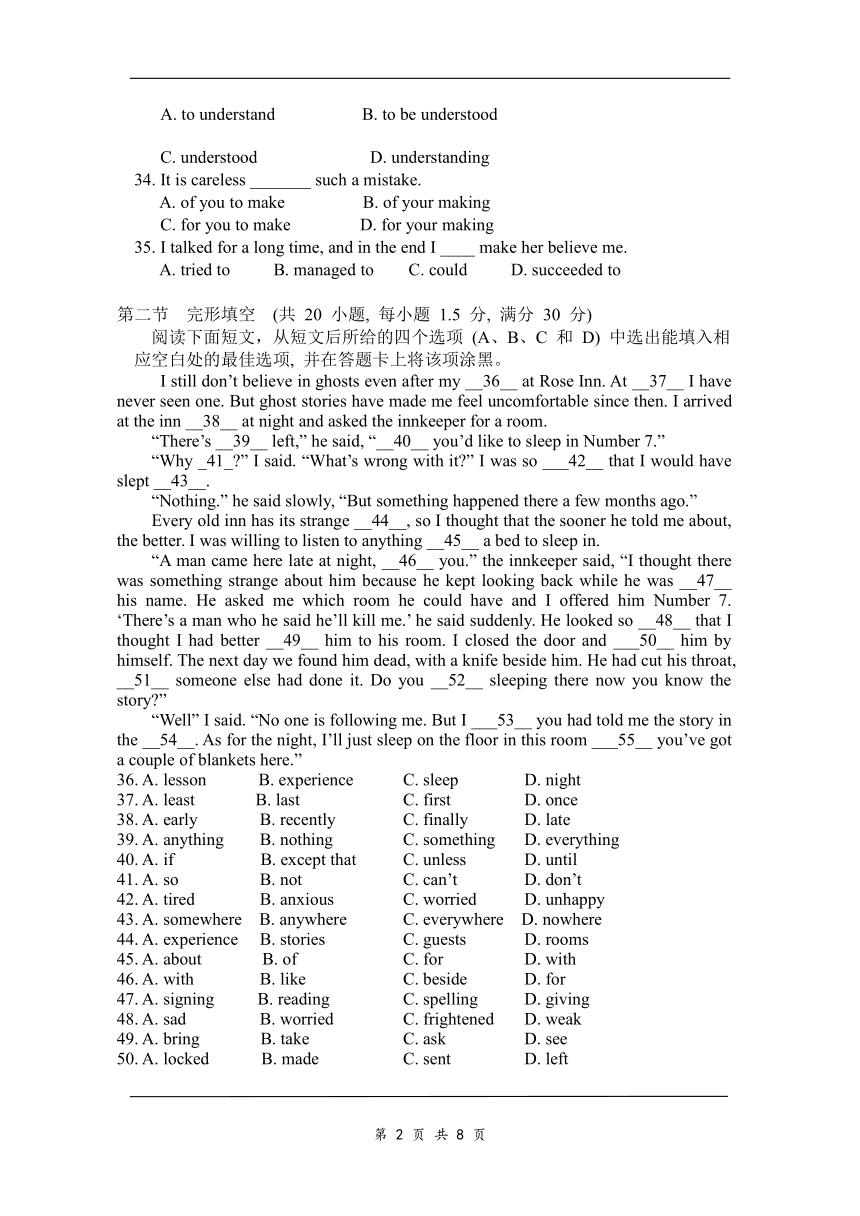 A. to understand B. to be understood

C. understood D. understanding

34. It is careless _______ such a mistake.

A. of you to make B. of your making

C. for you to make D. for your making

35. I talked for a long time, and in the end I ____ make her believe me.

A. tried to B. managed to C. could D. succeeded to

第二节 完形填空 (共 20 小题, 每小题 1.5 分, 满分 30 分)

阅读下面短文，从短文后所给的四个选项 (A、B、C 和 D) 中选出能填入相应空白处的最佳选项, 并在答题卡上将该项涂黑。

I still don’t believe in ghosts even after my __36__ at Rose Inn. At __37__ I have never seen one. But ghost stories have made me feel uncomfortable since then. I arrived at the inn __38__ at night and asked the innkeeper for a room.

“There’s __39__ left,” he said, “__40__ you’d like to sleep in Number 7.”

“Why _41_?” I said. “What’s wrong with it?” I was so ___42__ that I would have slept __43__.

“Nothing.” he said slowly, “But something happened there a few months ago.”

Every old inn has its strange __44__, so I thought that the sooner he told me about, the better. I was willing to listen to anything __45__ a bed to sleep in.

“A man came here late at night, __46__ you.” the innkeeper said, “I thought there was something strange about him because he kept looking back while he was __47__ his name. He asked me which room he could have and I offered him Number 7. ‘There’s a man who he said he’ll kill me.’ he said suddenly. He looked so __48__ that I thought I had better __49__ him to his room. I closed the door and ___50__ him by himself. The next day we found him dead, with a knife beside him. He had cut his throat, __51__ someone else had done it. Do you __52__ sleeping there now you know the story?”

“Well” I said. “No one is following me. But I ___53__ you had told me the story in the __54__. As for the night, I’ll just sleep on the floor in this room ___55__ you’ve got a couple of blankets here.”

36. A. lesson B. experience C. sleep D. night
37. A. least B. last C. first D. once
38. A. early B. recently C. finally D. late
39. A. anything B. nothing C. something D. everything
40. A. if B. except that C. unless D. until
41. A. so B. not C. can’t D. don’t
42. A. tired B. anxious C. worried D. unhappy
43. A. somewhere B. anywhere C. everywhere D. nowhere
44. A. experience B. stories C. guests D. rooms
45. A. about B. of C. for D. with
46. A. with B. like C. beside D. for
47. A. signing B. reading C. spelling D. giving
48. A. sad B. worried C. frightened D. weak
49. A. bring B. take C. ask D. see
50. A. locked B. made C. sent D. left

第 2 页 共 8 页